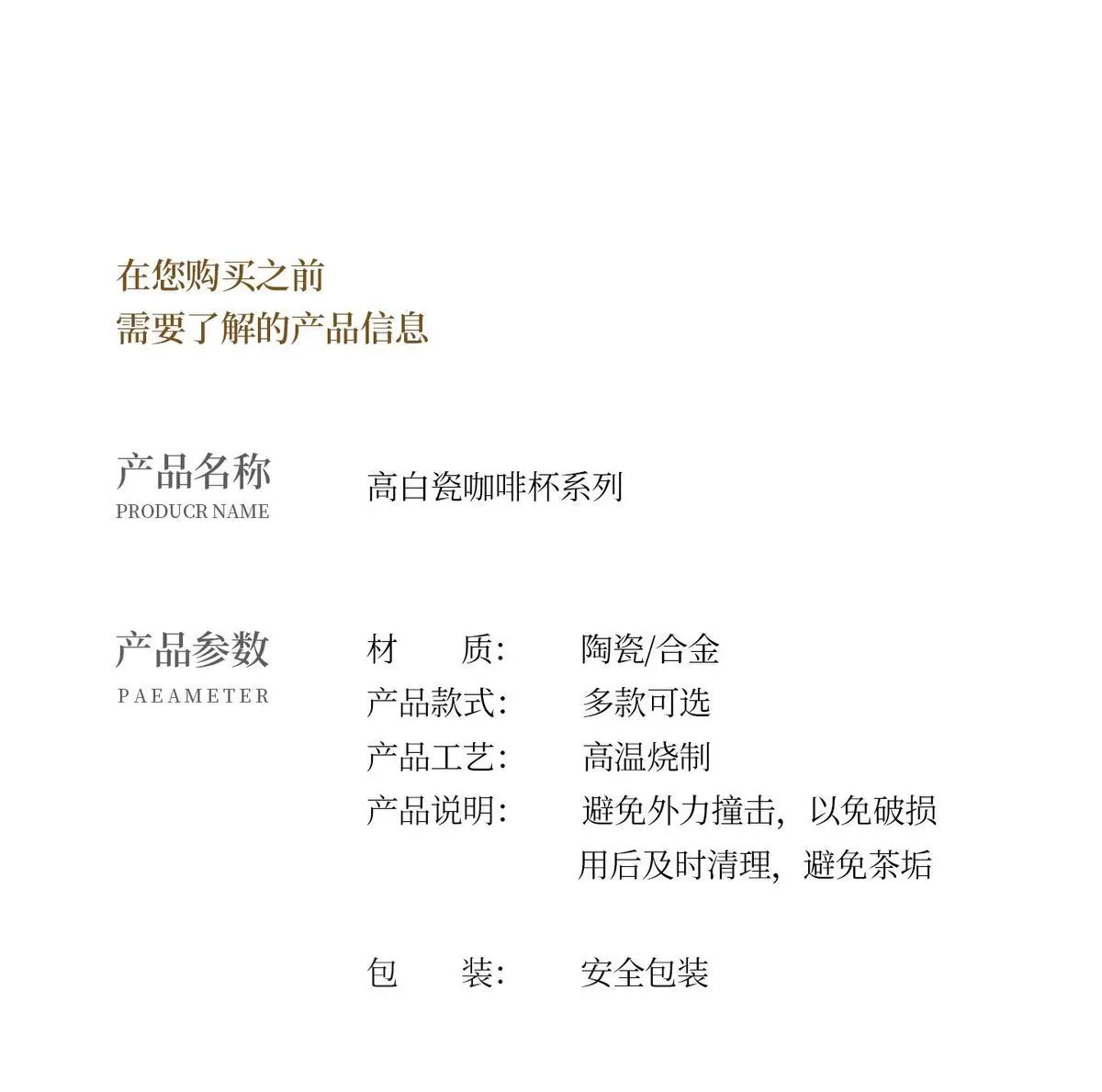 在您购买之前
需要了解的产品信息

产品名称
PRODUCR NAME

高白瓷咖啡杯系列

产品参数
PAEAMETER

材 质: 陶瓷/合金
产品款式: 多款可选
产品工艺: 高温烧制
产品说明: 避免外力撞击,以免破损
用后及时清理,避免茶垢

包 装: 安全包装